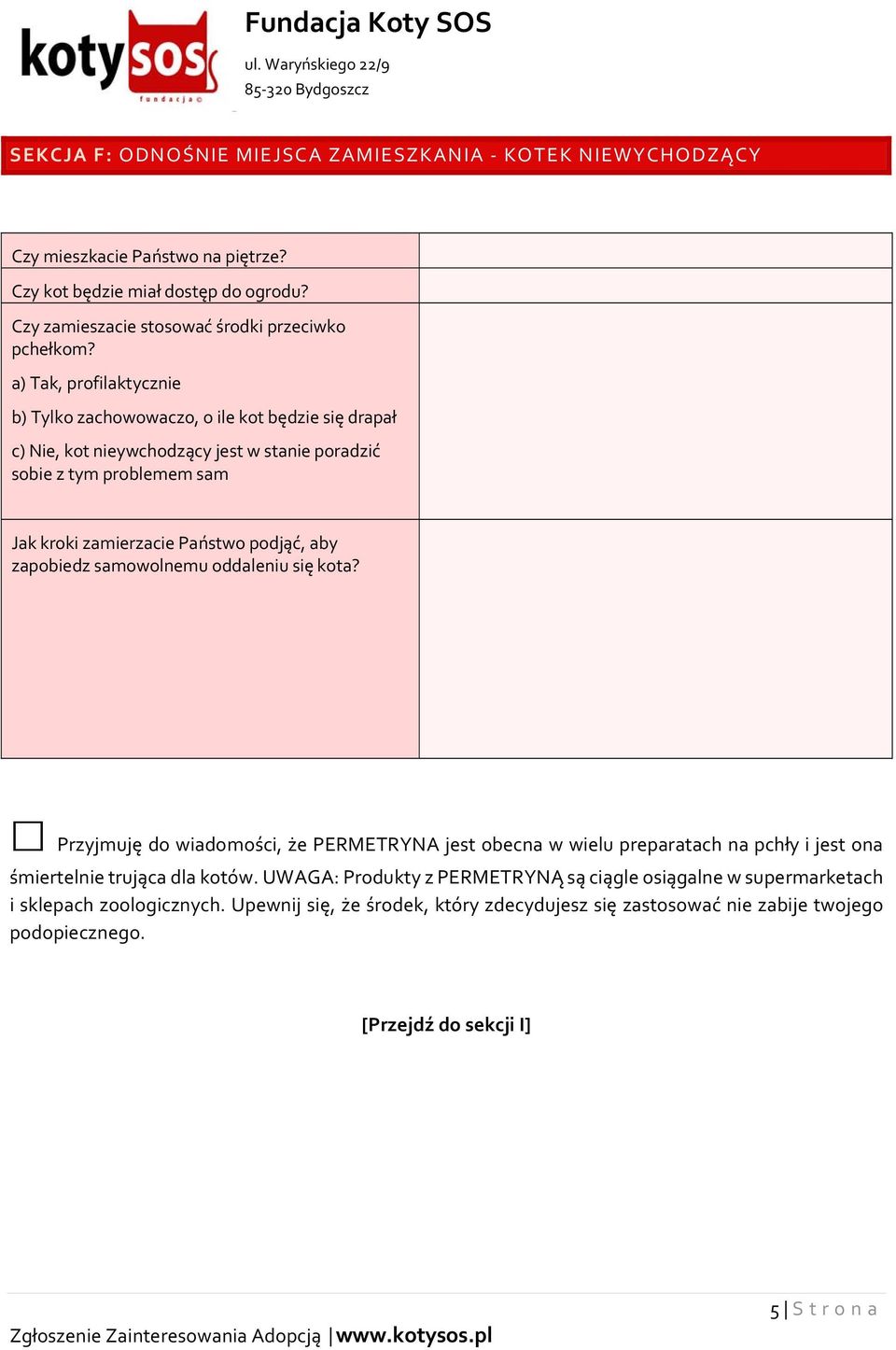 kotysos
fundacja

Fundacja Koty SOS
ul. Waryńskiego 22/9
85-320 Bydgoszcz

SEKCJA F: ODNOŚNIE MIEJSCA ZAMIESZKANIA - KOTEK NIEWYCHODZĄCY

| | |
|---|---|
| Czy mieszkacie Państwo na piętrze? | |
| Czy kot będzie miał dostęp do ogrodu? | |
| Czy zamieszacie stosować środki przeciwko pchełkom? a) Tak, profilaktycznie b) Tylko zachowowaczo, o ile kot będzie się drapał c) Nie, kot nieywchodzący jest w stanie poradzić sobie z tym problemem sam | |
| Jak kroki zamierzacie Państwo podjąć, aby zapobiedz samowolnemu oddaleniu się kota? | |

Przyjmuję do wiadomości, że PERMETRYNA jest obecna w wielu preparatach na pchły i jest ona śmiertelnie trująca dla kotów. UWAGA: Produkty z PERMETRYNĄ są ciągle osiągalne w supermarketach i sklepach zoologicznych. Upewnij się, że środek, który zdecydujesz się zastosować nie zabije twojego podopiecznego.

[Przejdź do sekcji I]

5 | Strona

Zgłoszenie Zainteresowania Adopcją | www.kotysos.pl